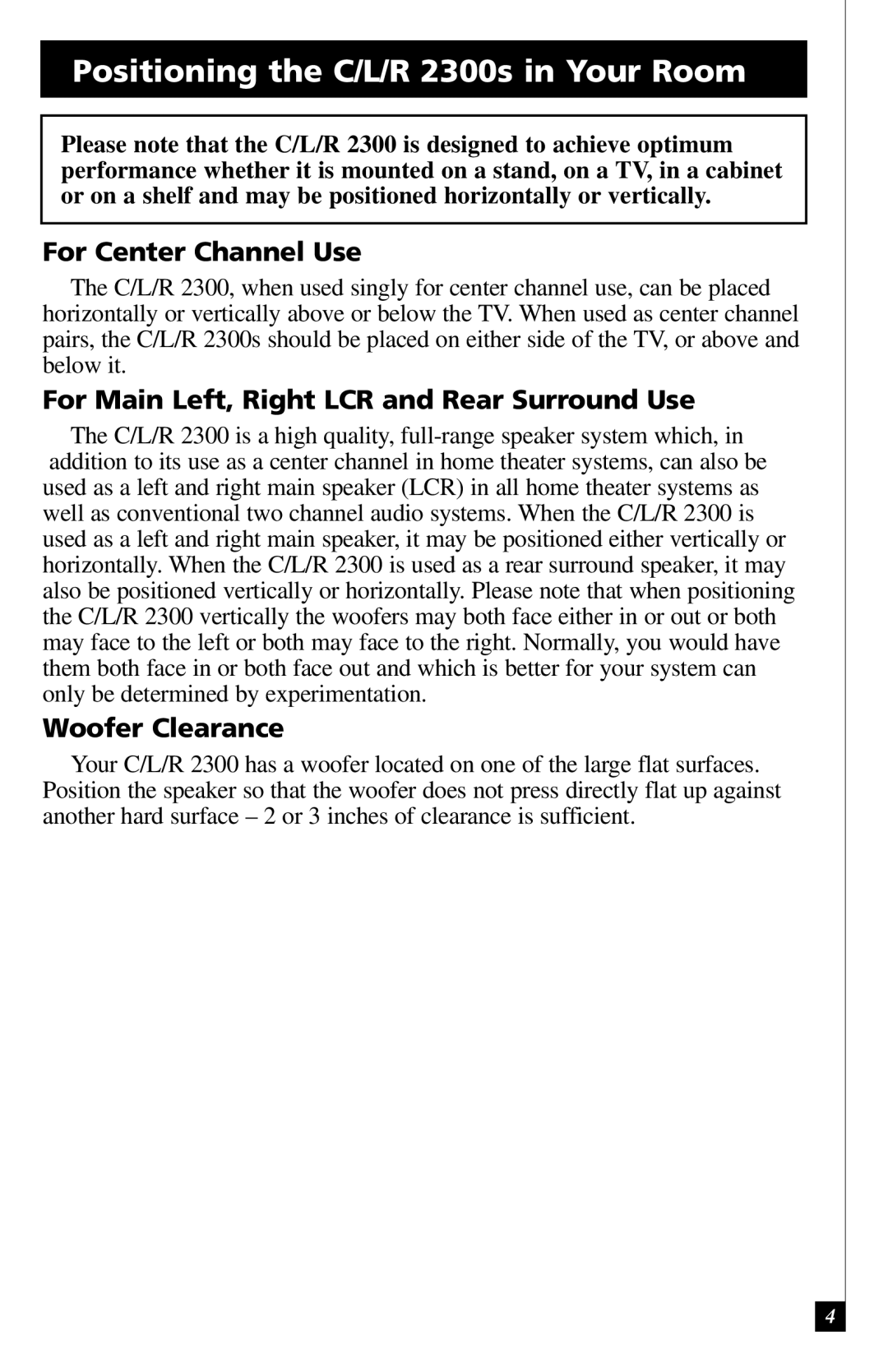 Positioning the C/L/R 2300s in Your Room

Please note that the C/L/R 2300 is designed to achieve optimum performance whether it is mounted on a stand, on a TV, in a cabinet or on a shelf and may be positioned horizontally or vertically.

For Center Channel Use

The C/L/R 2300, when used singly for center channel use, can be placed horizontally or vertically above or below the TV. When used as center channel pairs, the C/L/R 2300s should be placed on either side of the TV, or above and below it.

For Main Left, Right LCR and Rear Surround Use

The C/L/R 2300 is a high quality, full-range speaker system which, in addition to its use as a center channel in home theater systems, can also be used as a left and right main speaker (LCR) in all home theater systems as well as conventional two channel audio systems. When the C/L/R 2300 is used as a left and right main speaker, it may be positioned either vertically or horizontally. When the C/L/R 2300 is used as a rear surround speaker, it may also be positioned vertically or horizontally. Please note that when positioning the C/L/R 2300 vertically the woofers may both face either in or out or both may face to the left or both may face to the right. Normally, you would have them both face in or both face out and which is better for your system can only be determined by experimentation.

Woofer Clearance

Your C/L/R 2300 has a woofer located on one of the large flat surfaces. Position the speaker so that the woofer does not press directly flat up against another hard surface – 2 or 3 inches of clearance is sufficient.

4